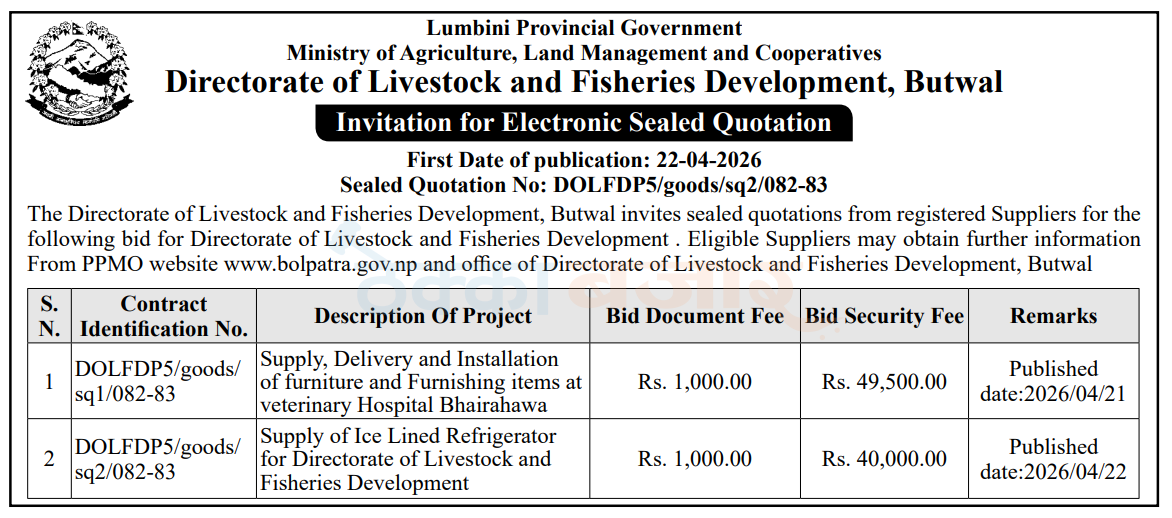 Lumbini Provincial Government
Ministry of Agriculture, Land Management and Cooperatives
Directorate of Livestock and Fisheries Development, Butwal

Invitation for Electronic Sealed Quotation

First Date of publication: 22-04-2026
Sealed Quotation No: DOLFDP5/goods/sq2/082-83

The Directorate of Livestock and Fisheries Development, Butwal invites sealed quotations from registered Suppliers for the following bid for Directorate of Livestock and Fisheries Development . Eligible Suppliers may obtain further information From PPMO website www.bolpatra.gov.np and office of Directorate of Livestock and Fisheries Development, Butwal

| S. N. | Contract Identification No. | Description Of Project | Bid Document Fee | Bid Security Fee | Remarks |
|---|---|---|---|---|---|
| 1 | DOLFDP5/goods/sq1/082-83 | Supply, Delivery and Installation of furniture and Furnishing items at veterinary Hospital Bhairahawa | Rs. 1,000.00 | Rs. 49,500.00 | Published date:2026/04/21 |
| 2 | DOLFDP5/goods/sq2/082-83 | Supply of Ice Lined Refrigerator for Directorate of Livestock and Fisheries Development | Rs. 1,000.00 | Rs. 40,000.00 | Published date:2026/04/22 |